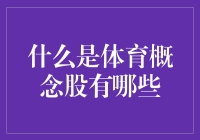 什么是体育概念股有哪些